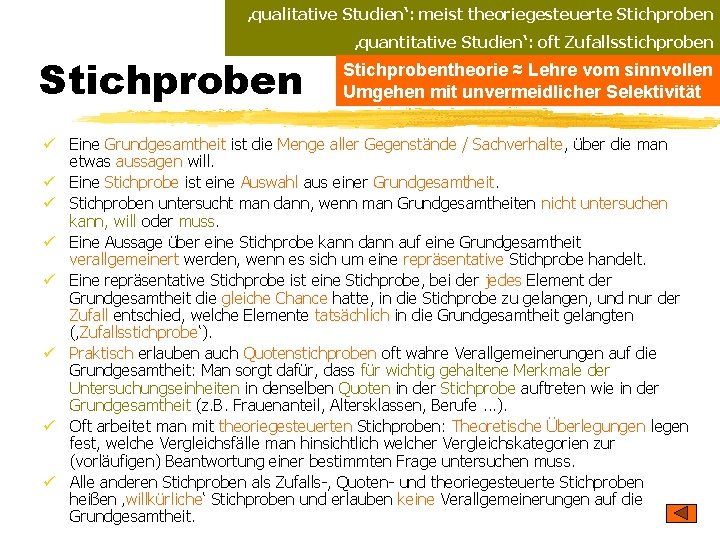 ‚qualitative Studien‘: meist theoriegesteuerte Stichproben

‚quantitative Studien‘: oft Zufallsstichproben

Stichproben

Stichprobentheorie ≈ Lehre vom sinnvollen Umgehen mit unvermeidlicher Selektivität

✓ Eine Grundgesamtheit ist die Menge aller Gegenstände / Sachverhalte, über die man etwas aussagen will.

✓ Eine Stichprobe ist eine Auswahl aus einer Grundgesamtheit.

✓ Stichproben untersucht man dann, wenn man Grundgesamtheiten nicht untersuchen kann, will oder muss.

✓ Eine Aussage über eine Stichprobe kann dann auf eine Grundgesamtheit verallgemeinert werden, wenn es sich um eine repräsentative Stichprobe handelt.

✓ Eine repräsentative Stichprobe ist eine Stichprobe, bei der jedes Element der Grundgesamtheit die gleiche Chance hatte, in die Stichprobe zu gelangen, und nur der Zufall entschied, welche Elemente tatsächlich in die Grundgesamtheit gelangten (‚Zufallsstichprobe‘).

✓ Praktisch erlauben auch Quotenstichproben oft wahre Verallgemeinerungen auf die Grundgesamtheit: Man sorgt dafür, dass für wichtig gehaltene Merkmale der Untersuchungseinheiten in denselben Quoten in der Stichprobe auftreten wie in der Grundgesamtheit (z.B. Frauenanteil, Altersklassen, Berufe …).

✓ Oft arbeitet man mit theoriegesteuerten Stichproben: Theoretische Überlegungen legen fest, welche Vergleichsfälle man hinsichtlich welcher Vergleichskategorien zur (vorläufigen) Beantwortung einer bestimmten Frage untersuchen muss.

✓ Alle anderen Stichproben als Zufalls-, Quoten- und theoriegesteuerte Stichproben heißen ‚willkürliche‘ Stichproben und erlauben keine Verallgemeinerungen auf die Grundgesamtheit.